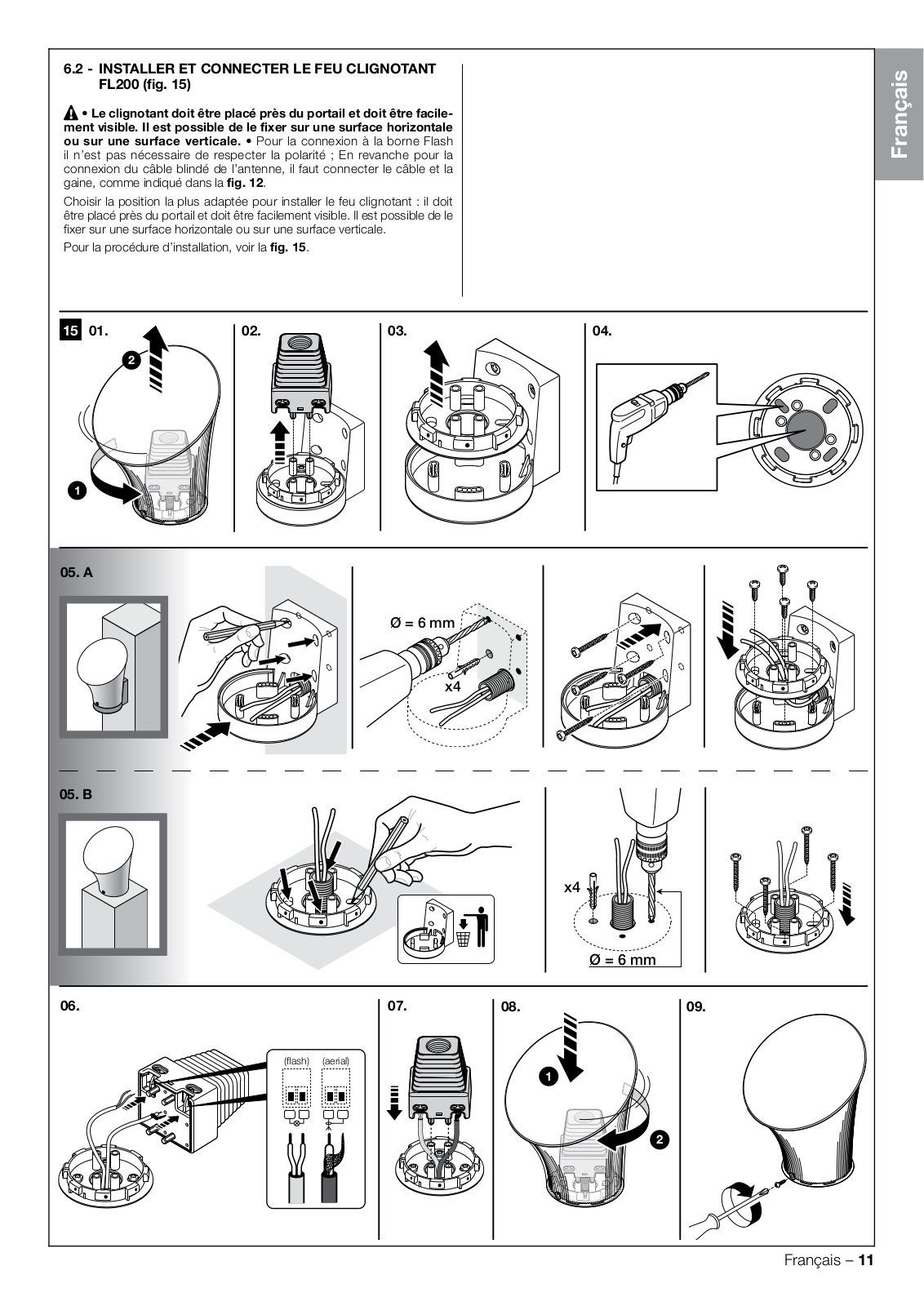 6.2 - INSTALLER ET CONNECTER LE FEU CLIGNOTANT FL200 (fig. 15)

• Le clignotant doit être placé près du portail et doit être facilement visible. Il est possible de le fixer sur une surface horizontale ou sur une surface verticale. • Pour la connexion à la borne Flash il n'est pas nécessaire de respecter la polarité ; En revanche pour la connexion du câble blindé de l'antenne, il faut connecter le câble et la gaine, comme indiqué dans la fig. 12.

Choisir la position la plus adaptée pour installer le feu clignotant : il doit être placé près du portail et doit être facilement visible. Il est possible de le fixer sur une surface horizontale ou sur une surface verticale.

Pour la procédure d'installation, voir la fig. 15.

Français

15 01.
2
1

02.

03.

04.

05. A

Ø = 6 mm
x4

05. B

x4
Ø = 6 mm

06.
(flash) (aerial)

07.

08.
1
2

09.

Français – 11